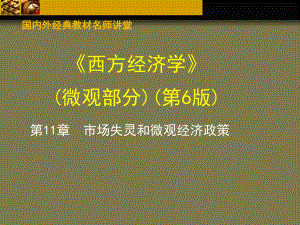 国内外经典教材名师讲堂

《西方经济学》

（微观部分）（第6版）

第11章　市场失灵和微观经济政策